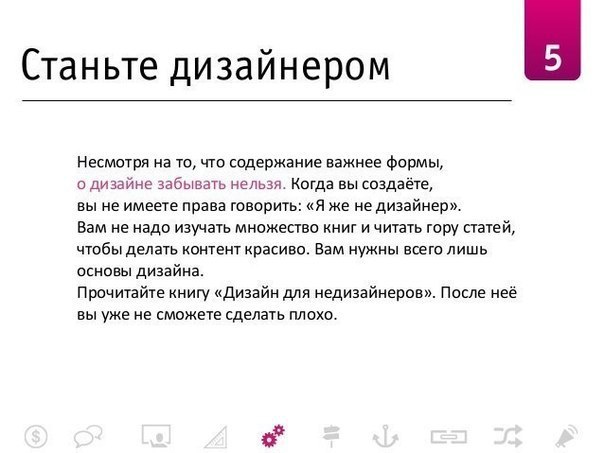 Станьте дизайнером

5

Несмотря на то, что содержание важнее формы, о дизайне забывать нельзя. Когда вы создаёте, вы не имеете права говорить: «Я же не дизайнер».

Вам не надо изучать множество книг и читать гору статей, чтобы делать контент красиво. Вам нужны всего лишь основы дизайна.

Прочитайте книгу «Дизайн для недизайнеров». После неё вы уже не сможете сделать плохо.